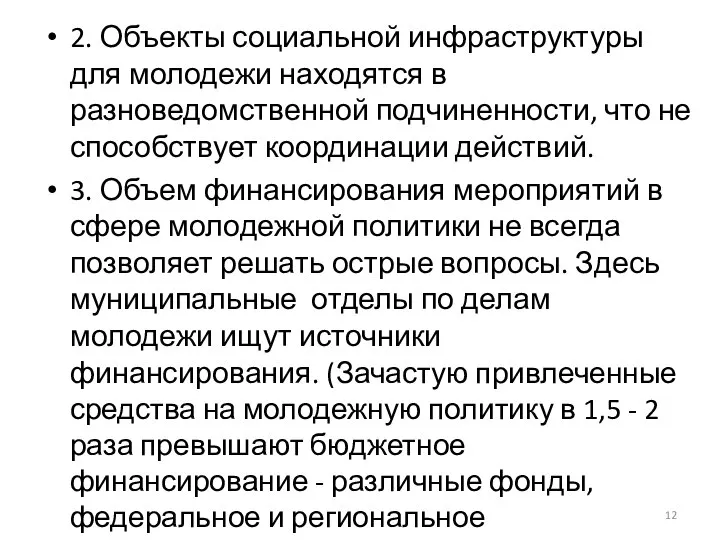 • 2. Объекты социальной инфраструктуры для молодежи находятся в разноведомственной подчиненности, что не способствует координации действий.

• 3. Объем финансирования мероприятий в сфере молодежной политики не всегда позволяет решать острые вопросы. Здесь муниципальные отделы по делам молодежи ищут источники финансирования. (Зачастую привлеченные средства на молодежную политику в 1,5 - 2 раза превышают бюджетное финансирование - различные фонды, федеральное и региональное

12